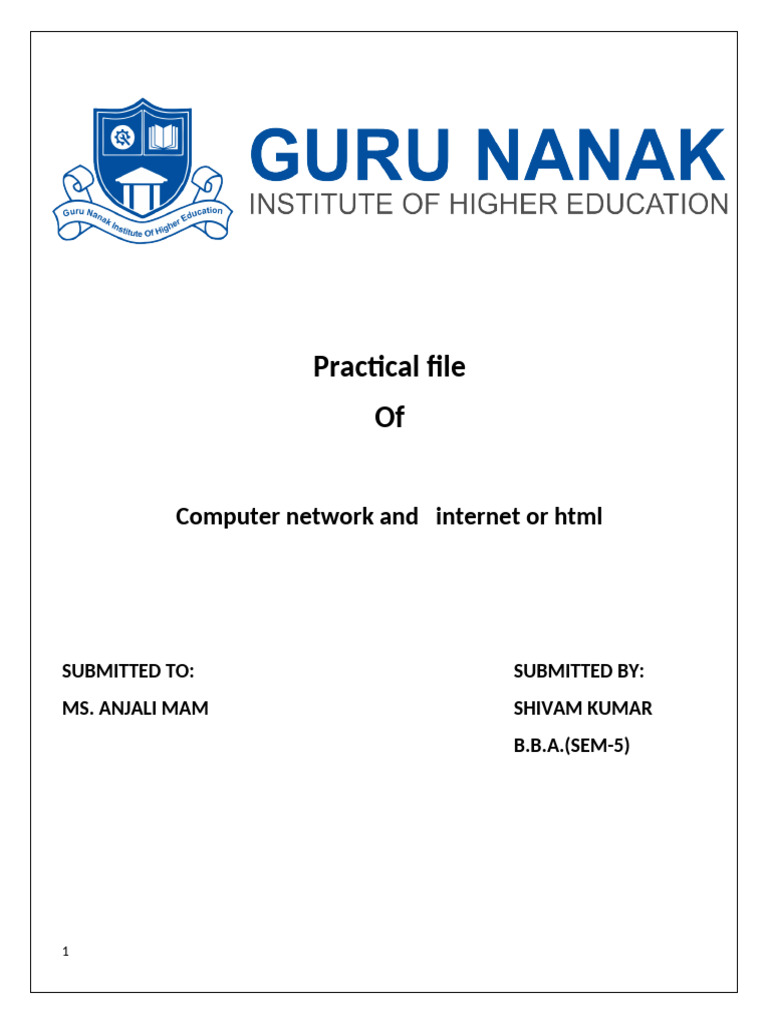 Guru Nanak Institute Of Higher Education

GURU NANAK
INSTITUTE OF HIGHER EDUCATION

Practical file
Of

Computer network and internet or html

SUBMITTED TO:
MS. ANJALI MAM

SUBMITTED BY:
SHIVAM KUMAR
B.B.A.(SEM-5)

1